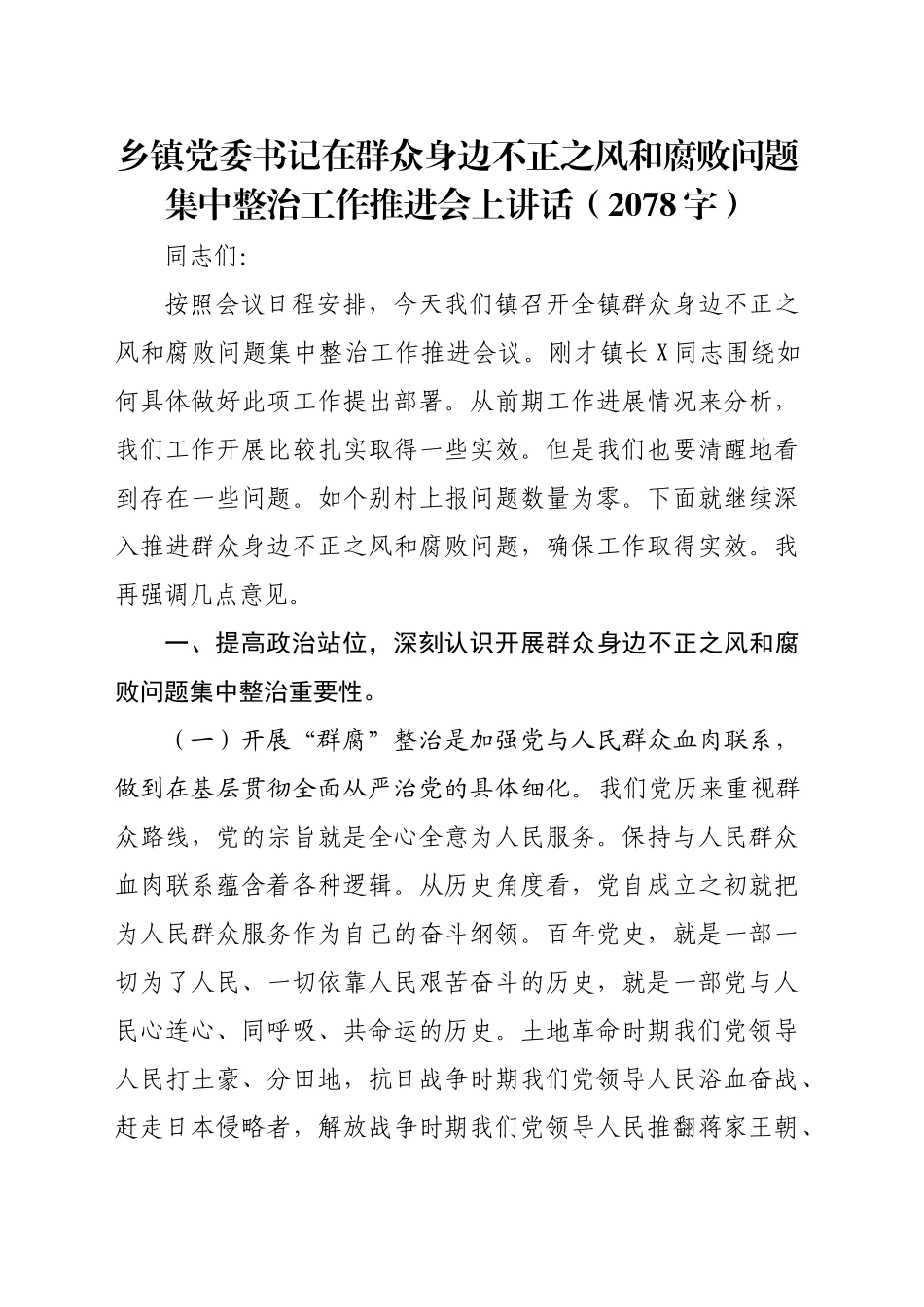 乡镇党委书记在群众身边不正之风和腐败问题集中整治工作推进会上讲话（2078字）

同志们:

按照会议日程安排，今天我们镇召开全镇群众身边不正之风和腐败问题集中整治工作推进会议。刚才镇长X同志围绕如何具体做好此项工作提出部署。从前期工作进展情况来分析，我们工作开展比较扎实取得一些实效。但是我们也要清醒地看到存在一些问题。如个别村上报问题数量为零。下面就继续深入推进群众身边不正之风和腐败问题，确保工作取得实效。我再强调几点意见。

一、提高政治站位，深刻认识开展群众身边不正之风和腐败问题集中整治重要性。

（一）开展“群腐”整治是加强党与人民群众血肉联系，做到在基层贯彻全面从严治党的具体细化。我们党历来重视群众路线，党的宗旨就是全心全意为人民服务。保持与人民群众血肉联系蕴含着各种逻辑。从历史角度看，党自成立之初就把为人民群众服务作为自己的奋斗纲领。百年党史，就是一部一切为了人民、一切依靠人民艰苦奋斗的历史，就是一部党与人民心连心、同呼吸、共命运的历史。土地革命时期我们党领导人民打土豪、分田地，抗日战争时期我们党领导人民浴血奋战、赶走日本侵略者，解放战争时期我们党领导人民推翻蒋家王朝、